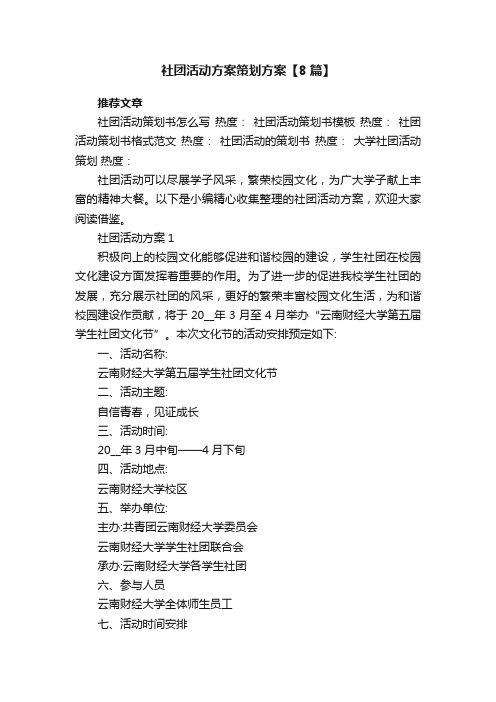 社团活动方案策划方案【8篇】

推荐文章

社团活动策划书怎么写 热度： 社团活动策划书模板 热度： 社团活动策划书格式范文 热度： 社团活动的策划书 热度： 大学社团活动策划 热度：

社团活动可以尽展学子风采，繁荣校园文化，为广大学子献上丰富的精神大餐。以下是小编精心收集整理的社团活动方案，欢迎大家阅读借鉴。

社团活动方案1

积极向上的校园文化能够促进和谐校园的建设，学生社团在校园文化建设方面发挥着重要的作用。为了进一步的促进我校学生社团的发展，充分展示社团的风采，更好的繁荣丰富校园文化生活，为和谐校园建设作贡献，将于20__年3月至4月举办“云南财经大学第五届学生社团文化节”。本次文化节的活动安排预定如下:

一、活动名称:

云南财经大学第五届学生社团文化节

二、活动主题:

自信青春，见证成长

三、活动时间:

20__年3月中旬——4月下旬

四、活动地点:

云南财经大学校区

五、举办单位:

主办:共青团云南财经大学委员会

云南财经大学学生社团联合会

承办:云南财经大学各学生社团

六、参与人员

云南财经大学全体师生员工

七、活动时间安排